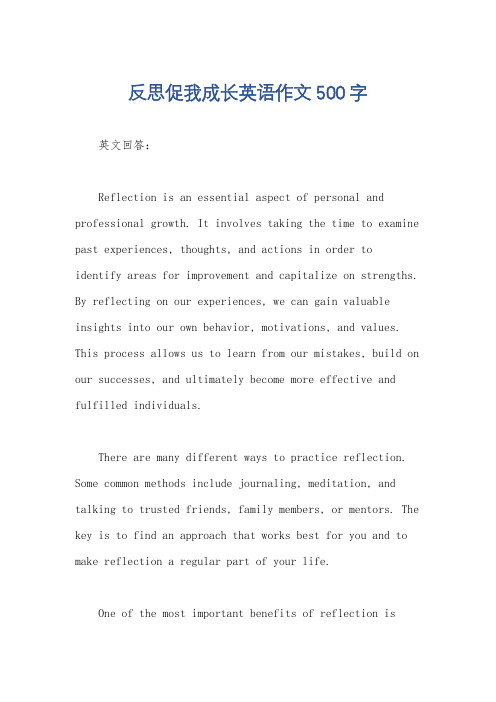 反思促我成长英语作文500字

英文回答：

Reflection is an essential aspect of personal and professional growth. It involves taking the time to examine past experiences, thoughts, and actions in order to identify areas for improvement and capitalize on strengths. By reflecting on our experiences, we can gain valuable insights into our own behavior, motivations, and values. This process allows us to learn from our mistakes, build on our successes, and ultimately become more effective and fulfilled individuals.

There are many different ways to practice reflection. Some common methods include journaling, meditation, and talking to trusted friends, family members, or mentors. The key is to find an approach that works best for you and to make reflection a regular part of your life.

One of the most important benefits of reflection is